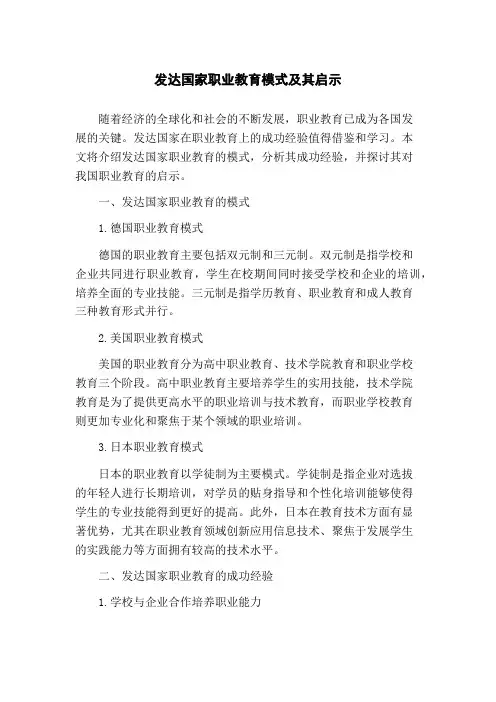 发达国家职业教育模式及其启示

随着经济的全球化和社会的不断发展，职业教育已成为各国发展的关键。发达国家在职业教育上的成功经验值得借鉴和学习。本文将介绍发达国家职业教育的模式，分析其成功经验，并探讨其对我国职业教育的启示。

一、发达国家职业教育的模式

1. 德国职业教育模式

德国的职业教育主要包括双元制和三元制。双元制是指学校和企业共同进行职业教育，学生在校期间同时接受学校和企业的培训，培养全面的专业技能。三元制是指学历教育、职业教育和成人教育三种教育形式并行。

2. 美国职业教育模式

美国的职业教育分为高中职业教育、技术学院教育和职业学校教育三个阶段。高中职业教育主要培养学生的实用技能，技术学院教育是为了提供更高水平的职业培训与技术教育，而职业学校教育则更加专业化和聚焦于某个领域的职业培训。

3. 日本职业教育模式

日本的职业教育以学徒制为主要模式。学徒制是指企业对选拔的年轻人进行长期培训，对学员的贴身指导和个性化培训能够使得学生的专业技能得到更好的提高。此外，日本在教育技术方面有显著优势，尤其在职业教育领域创新应用信息技术、聚焦于发展学生的实践能力等方面拥有较高的技术水平。

二、发达国家职业教育的成功经验

1. 学校与企业合作培养职业能力